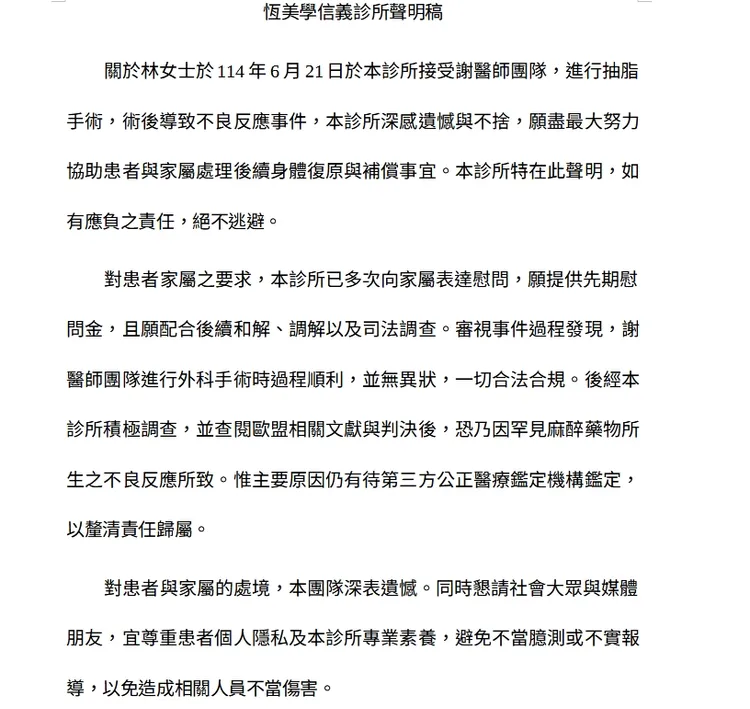 恆美學信義診所聲明稿

關於林女士於 114 年 6 月 21 日於本診所接受謝醫師團隊，進行抽脂手術，術後導致不良反應事件，本診所深感遺憾與不捨，願盡最大努力協助患者與家屬處理後續身體復原與補償事宜。本診所特在此聲明，如有應負之責任，絕不逃避。

對患者家屬之要求，本診所已多次向家屬表達慰問，願提供先期慰問金，且願配合後續和解、調解以及司法調查。審視事件過程發現，謝醫師團隊進行外科手術時過程順利，並無異狀，一切合法合規。後經本診所積極調查，並查閱歐盟相關文獻與判決後，恐乃因罕見麻醉藥物所生之不良反應所致。惟主要原因仍有待第三方公正醫療鑑定機構鑑定，以釐清責任歸屬。

對患者與家屬的處境，本團隊深表遺憾。同時懇請社會大眾與媒體朋友，宜尊重患者個人隱私及本診所專業素養，避免不當臆測或不實報導，以免造成相關人員不當傷害。